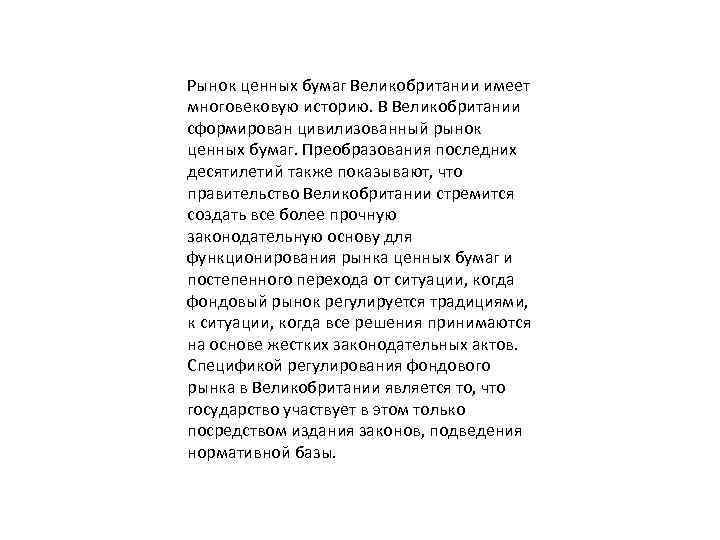 Рынок ценных бумаг Великобритании имеет многовековую историю. В Великобритании сформирован цивилизованный рынок ценных бумаг. Преобразования последних десятилетий также показывают, что правительство Великобритании стремится создать все более прочную законодательную основу для функционирования рынка ценных бумаг и постепенного перехода от ситуации, когда фондовый рынок регулируется традициями, к ситуации, когда все решения принимаются на основе жестких законодательных актов. Спецификой регулирования фондового рынка в Великобритании является то, что государство участвует в этом только посредством издания законов, подведения нормативной базы.